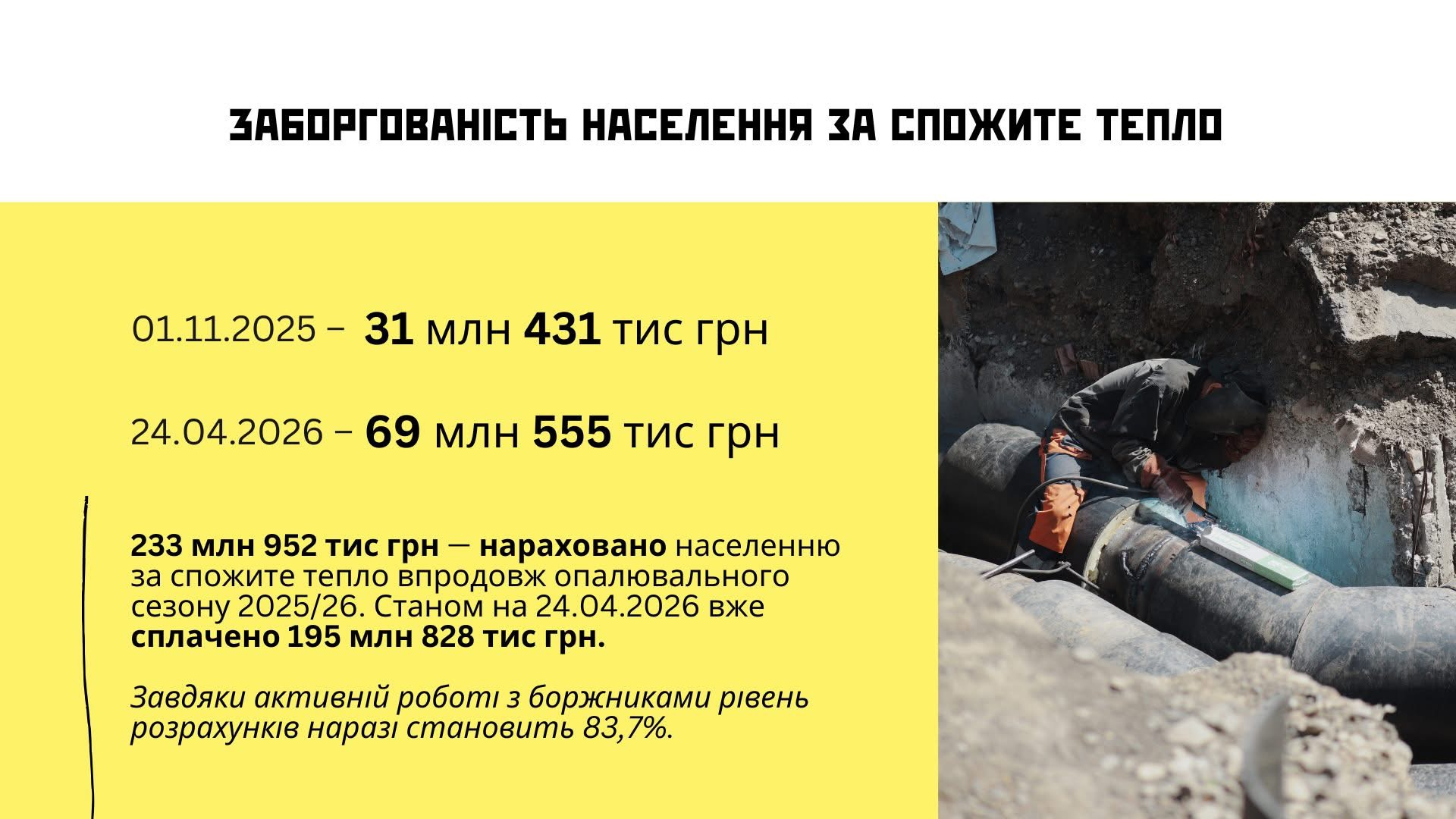 ЗАБОРГОВАНІСТЬ НАСЕЛЕННЯ ЗА СПОЖИТЕ ТЕПЛО

01.11.2025 – 31 млн 431 тис грн

24.04.2026 – 69 млн 555 тис грн

233 млн 952 тис грн — нараховано населенню за спожите тепло впродовж опалювального сезону 2025/26. Станом на 24.04.2026 вже сплачено 195 млн 828 тис грн.

Завдяки активній роботі з боржниками рівень розрахунків наразі становить 83,7%.